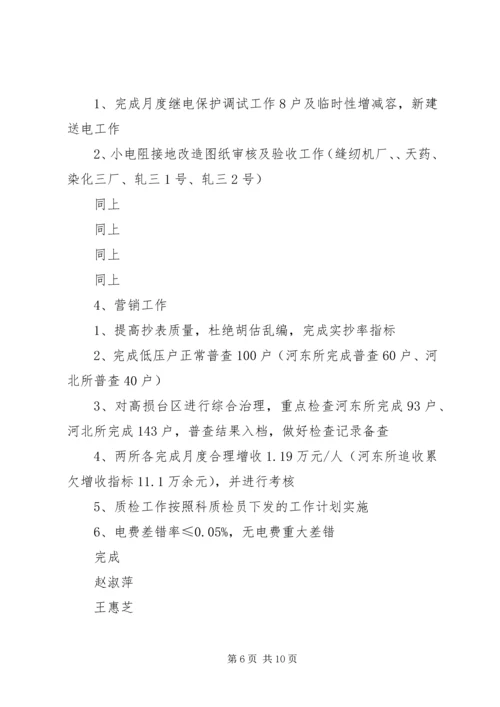 1、完成月度继电保护调试工作8户及临时性增减容，新建送电工作

2、小电阻接地改造图纸审核及验收工作（缝纫机厂、、天药、染化三厂、轧三1号、轧三2号）

同上

同上

同上

同上

4、营销工作

1、提高抄表质量，杜绝胡估乱编，完成实抄率指标

2、完成低压户正常普查100户（河东所完成普查60户、河北所普查40户）

3、对高损台区进行综合治理，重点检查河东所完成93户、河北所完成143户，普查结果入档，做好检查记录备查

4、两所各完成月度合理增收1.19万元/人（河东所追收累欠增收指标11.1万余元），并进行考核

5、质检工作按照科质检员下发的工作计划实施

6、电费差错率≤0.05%，无电费重大差错

完成

赵淑萍

王惠芝

第6页 共10页